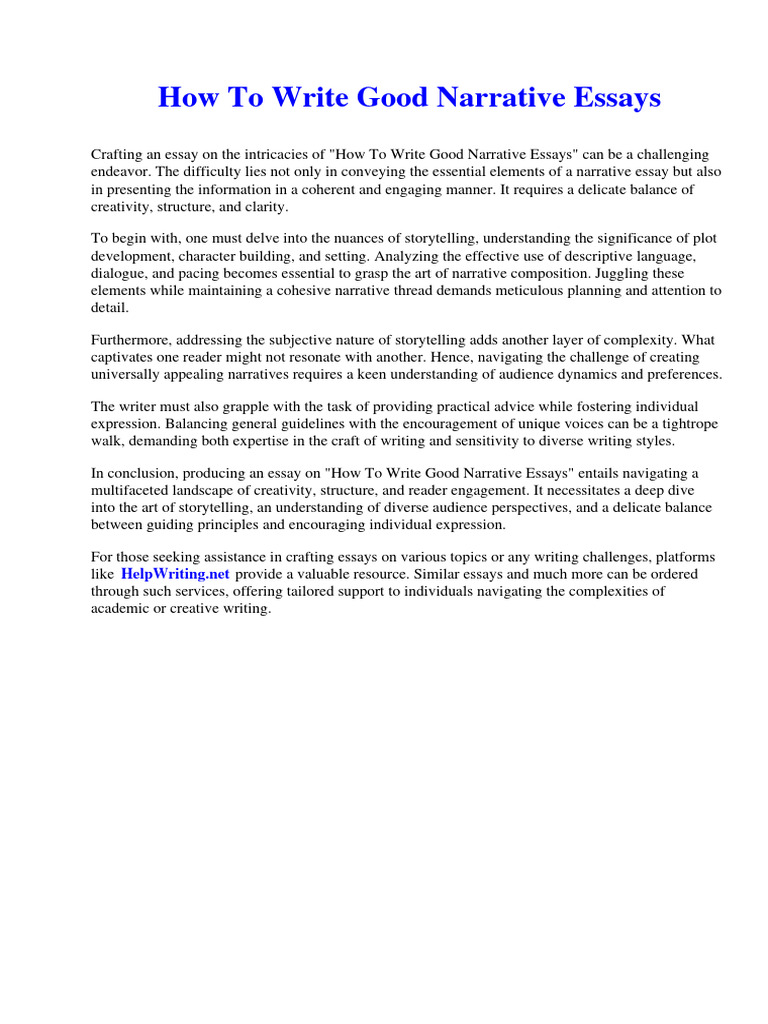 How To Write Good Narrative Essays

Crafting an essay on the intricacies of "How To Write Good Narrative Essays" can be a challenging endeavor. The difficulty lies not only in conveying the essential elements of a narrative essay but also in presenting the information in a coherent and engaging manner. It requires a delicate balance of creativity, structure, and clarity.

To begin with, one must delve into the nuances of storytelling, understanding the significance of plot development, character building, and setting. Analyzing the effective use of descriptive language, dialogue, and pacing becomes essential to grasp the art of narrative composition. Juggling these elements while maintaining a cohesive narrative thread demands meticulous planning and attention to detail.

Furthermore, addressing the subjective nature of storytelling adds another layer of complexity. What captivates one reader might not resonate with another. Hence, navigating the challenge of creating universally appealing narratives requires a keen understanding of audience dynamics and preferences.

The writer must also grapple with the task of providing practical advice while fostering individual expression. Balancing general guidelines with the encouragement of unique voices can be a tightrope walk, demanding both expertise in the craft of writing and sensitivity to diverse writing styles.

In conclusion, producing an essay on "How To Write Good Narrative Essays" entails navigating a multifaceted landscape of creativity, structure, and reader engagement. It necessitates a deep dive into the art of storytelling, an understanding of diverse audience perspectives, and a delicate balance between guiding principles and encouraging individual expression.

For those seeking assistance in crafting essays on various topics or any writing challenges, platforms like HelpWriting.net provide a valuable resource. Similar essays and much more can be ordered through such services, offering tailored support to individuals navigating the complexities of academic or creative writing.